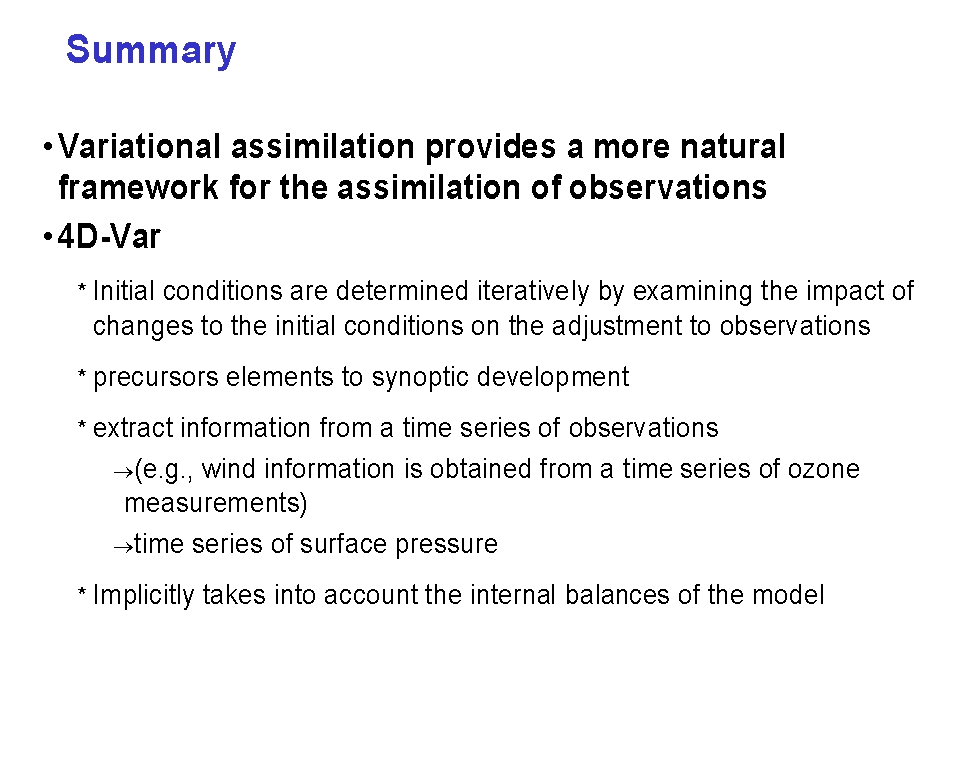 Summary

• Variational assimilation provides a more natural framework for the assimilation of observations

• 4D-Var

* Initial conditions are determined iteratively by examining the impact of changes to the initial conditions on the adjustment to observations

* precursors elements to synoptic development

* extract information from a time series of observations

→(e.g., wind information is obtained from a time series of ozone measurements)

→time series of surface pressure

* Implicitly takes into account the internal balances of the model